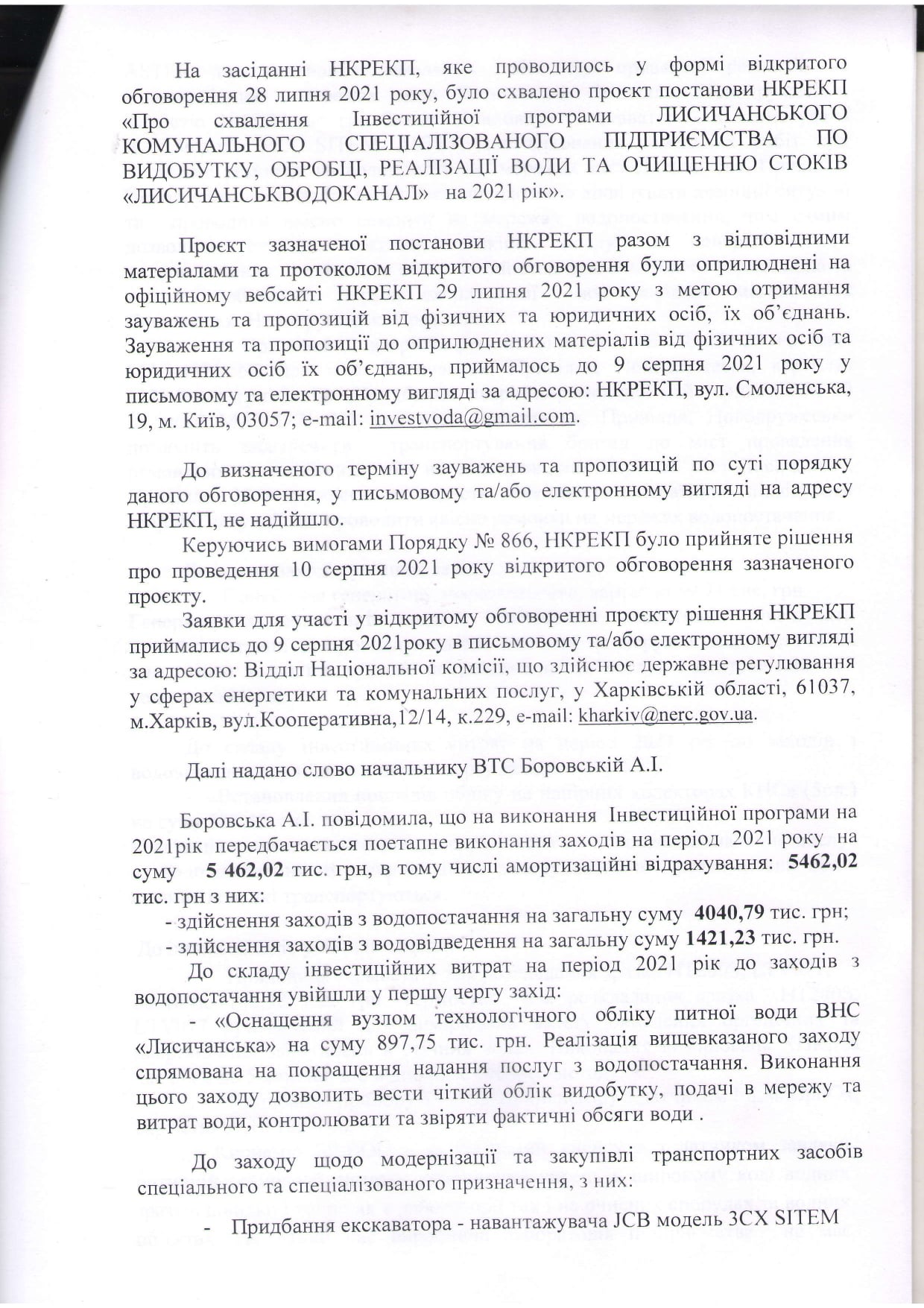 На засіданні НКРЕКП, яке проводилось у формі відкритого обговорення 28 липня 2021 року, було схвалено проєкт постанови НКРЕКП «Про схвалення Інвестиційної програми ЛИСИЧАНСЬКОГО КОМУНАЛЬНОГО СПЕЦІАЛІЗОВАНОГО ПІДПРИЄМСТВА ПО ВИДОБУТКУ, ОБРОБЦІ, РЕАЛІЗАЦІЇ ВОДИ ТА ОЧИЩЕННЮ СТОКІВ «ЛИСИЧАНСЬКВОДОКАНАЛ» на 2021 рік».

Проєкт зазначеної постанови НКРЕКП разом з відповідними матеріалами та протоколом відкритого обговорення були оприлюднені на офіційному вебсайті НКРЕКП 29 липня 2021 року з метою отримання зауважень та пропозицій від фізичних та юридичних осіб, їх об'єднань. Зауваження та пропозиції до оприлюднених матеріалів від фізичних осіб та юридичних осіб їх об'єднань, приймалось до 9 серпня 2021 року у письмовому та електронному вигляді за адресою: НКРЕКП, вул. Смоленська, 19, м. Київ, 03057; e-mail: investvoda@gmail.com.

До визначеного терміну зауважень та пропозицій по суті порядку даного обговорення, у письмовому та/або електронному вигляді на адресу НКРЕКП, не надійшло.

Керуючись вимогами Порядку № 866, НКРЕКП було прийняте рішення про проведення 10 серпня 2021 року відкритого обговорення зазначеного проєкту.

Заявки для участі у відкритому обговоренні проєкту рішення НКРЕКП приймались до 9 серпня 2021року в письмовому та/або електронному вигляді за адресою: Відділ Національної комісії, що здійснює державне регулювання у сферах енергетики та комунальних послуг, у Харківській області, 61037, м.Харків, вул.Кооперативна,12/14, к.229, e-mail: kharkiv@nerc.gov.ua.

Далі надано слово начальнику ВТС Боровській А.І.

Боровська А.І. повідомила, що на виконання Інвестиційної програми на 2021рік передбачається поетапне виконання заходів на період 2021 року на суму 5 462,02 тис. грн, в тому числі амортизаційні відрахування: 5462,02 тис. грн з них:

- здійснення заходів з водопостачання на загальну суму 4040,79 тис. грн;
- здійснення заходів з водовідведення на загальну суму 1421,23 тис. грн.

До складу інвестиційних витрат на період 2021 рік до заходів з водопостачання увійшли у першу чергу захід:

- «Оснащення вузлом технологічного обліку питної води ВНС «Лисичанська» на суму 897,75 тис. грн. Реалізація вищевказаного заходу спрямована на покращення надання послуг з водопостачання. Виконання цього заходу дозволить вести чіткий облік видобутку, подачі в мережу та витрат води, контролювати та звіряти фактичні обсяги води .

До заходу щодо модернізації та закупівлі транспортних засобів спеціального та спеціалізованого призначення, з них:

- Придбання екскаватора - навантажувача JCB модель 3CX SITEM